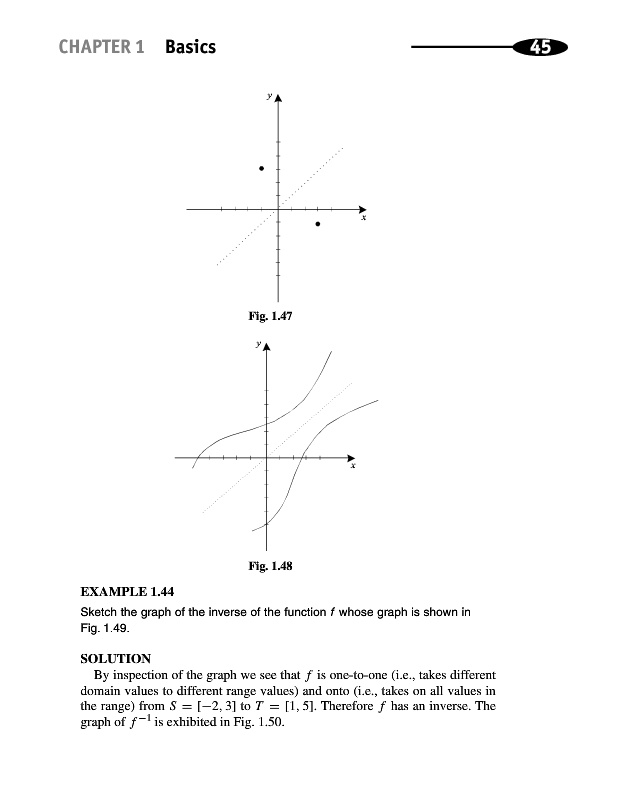 CHAPTER 1 Basics

45

y

x

Fig. 1.47

y

x

Fig. 1.48

EXAMPLE 1.44

Sketch the graph of the inverse of the function $f$ whose graph is shown in Fig. 1.49.

SOLUTION

By inspection of the graph we see that $f$ is one-to-one (i.e., takes different domain values to different range values) and onto (i.e., takes on all values in the range) from $S = [-2, 3]$ to $T = [1, 5]$. Therefore $f$ has an inverse. The graph of $f^{-1}$ is exhibited in Fig. 1.50.